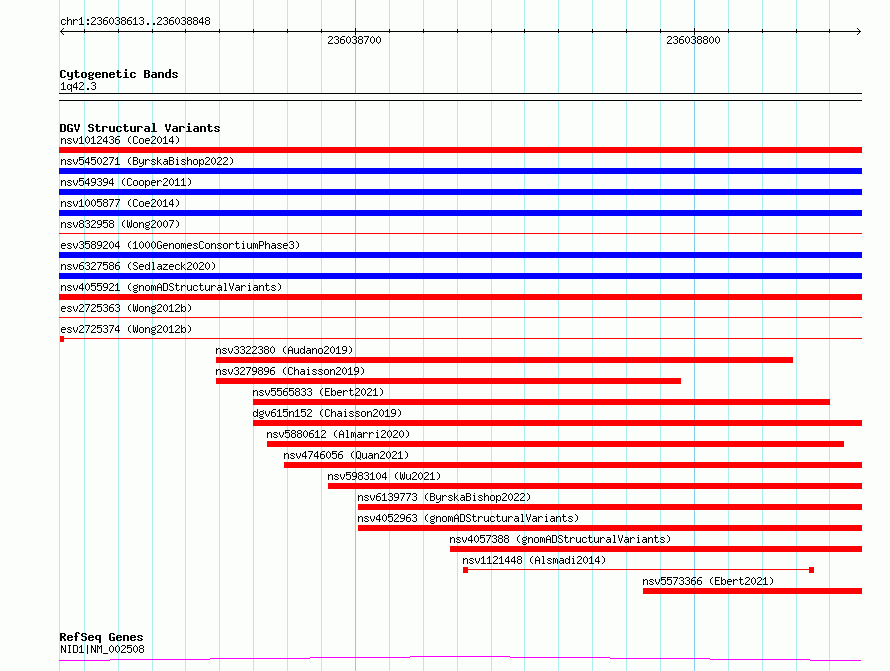 chr1:236038613..236038848

236038700

236038800

Cytogenetic Bands
1q42.3

DGV Structural Variants
nsv1012436 (Coe2014)
nsv5450271 (ByrskaBishop2022)
nsv549394 (Cooper2011)
nsv1005877 (Coe2014)
nsv832958 (Wong2007)
esv3589204 (1000GenomesConsortiumPhase3)
nsv6327586 (Sedlazeck2020)
nsv4055921 (gnomADStructuralVariants)
esv2725363 (Wong2012b)
esv2725374 (Wong2012b)
nsv3322380 (Audano2019)
nsv3279896 (Chaisson2019)
nsv5565833 (Ebert2021)
dgv615n152 (Chaisson2019)
nsv5880612 (Almarri2020)
nsv4746056 (Quan2021)
nsv5983104 (Wu2021)
nsv6139773 (ByrskaBishop2022)
nsv4052963 (gnomADStructuralVariants)
nsv4057388 (gnomADStructuralVariants)
nsv1121448 (Alsmadi2014)
nsv5573366 (Ebert2021)

RefSeq Genes
NID1|NM_002508